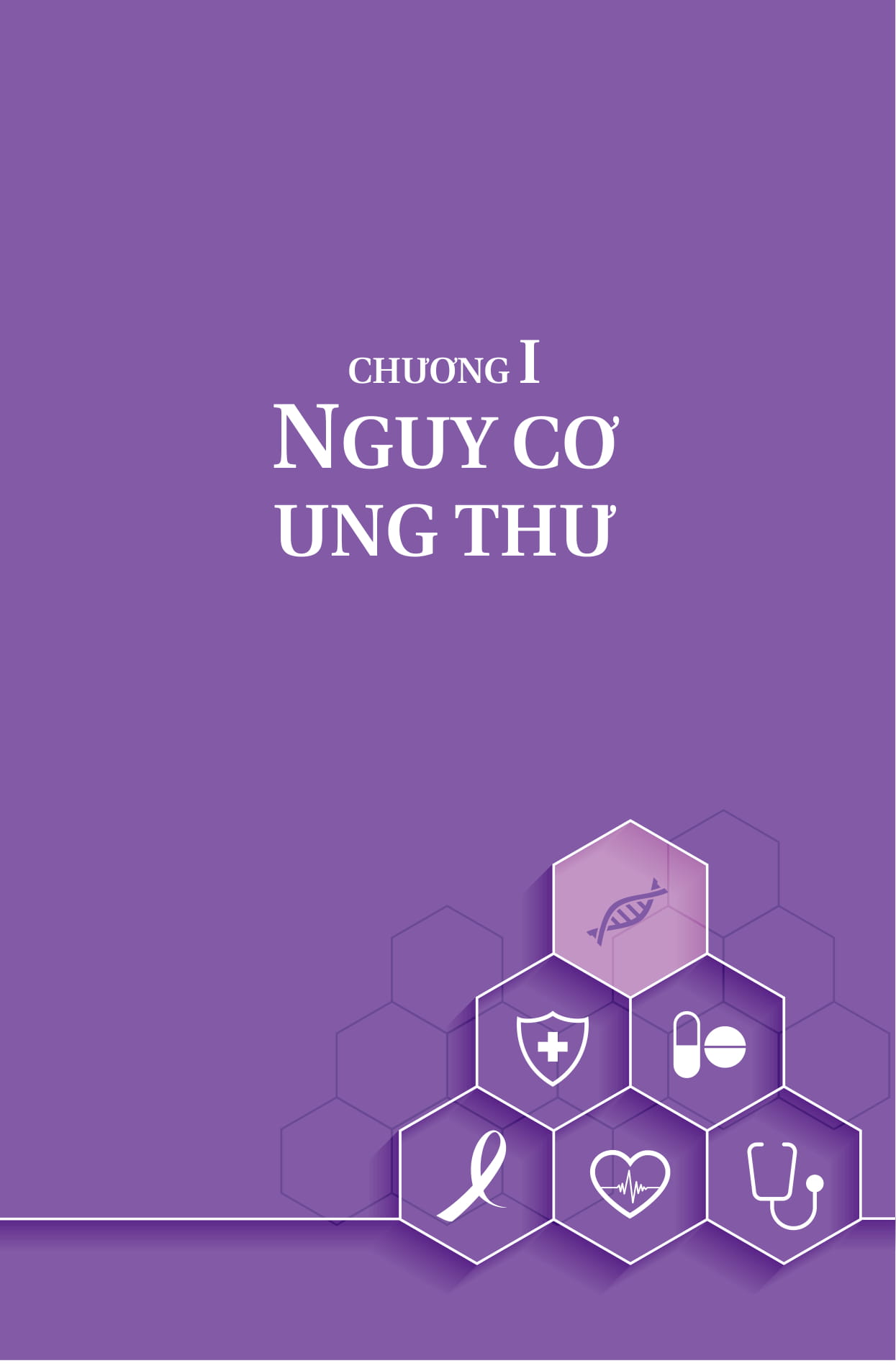 CHƯƠNG I
NGUY CƠ
UNG THƯ